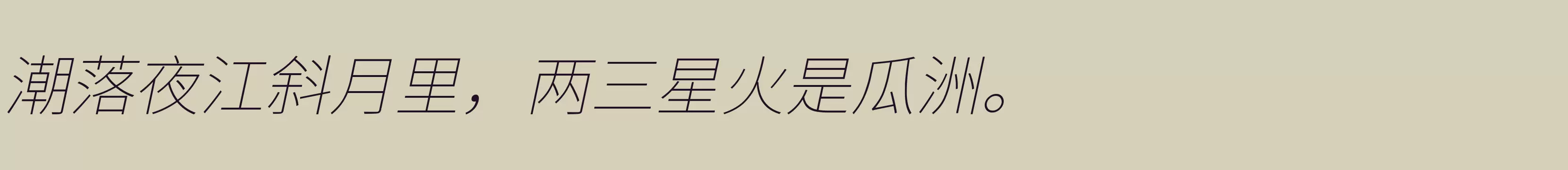 潮落夜江斜月里，两三星火是瓜洲。